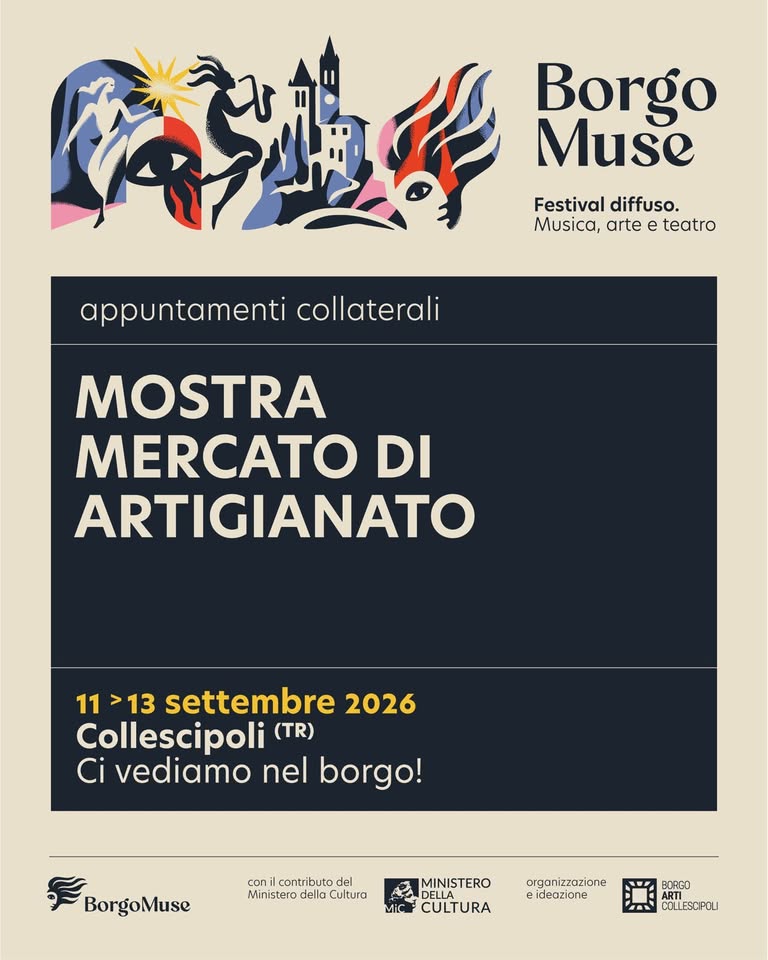 Borgo Muse

Festival diffuso.
Musica, arte e teatro

appuntamenti collaterali

MOSTRA
MERCATO DI
ARTIGIANATO

11 > 13 settembre 2026
Collescipoli (TR)
Ci vediamo nel borgo!

BorgoMuse

con il contributo del
Ministero della Cultura

MiC MINISTERO DELLA CULTURA

organizzazione
e ideazione

BORGO ARTI COLLESCIPOLI